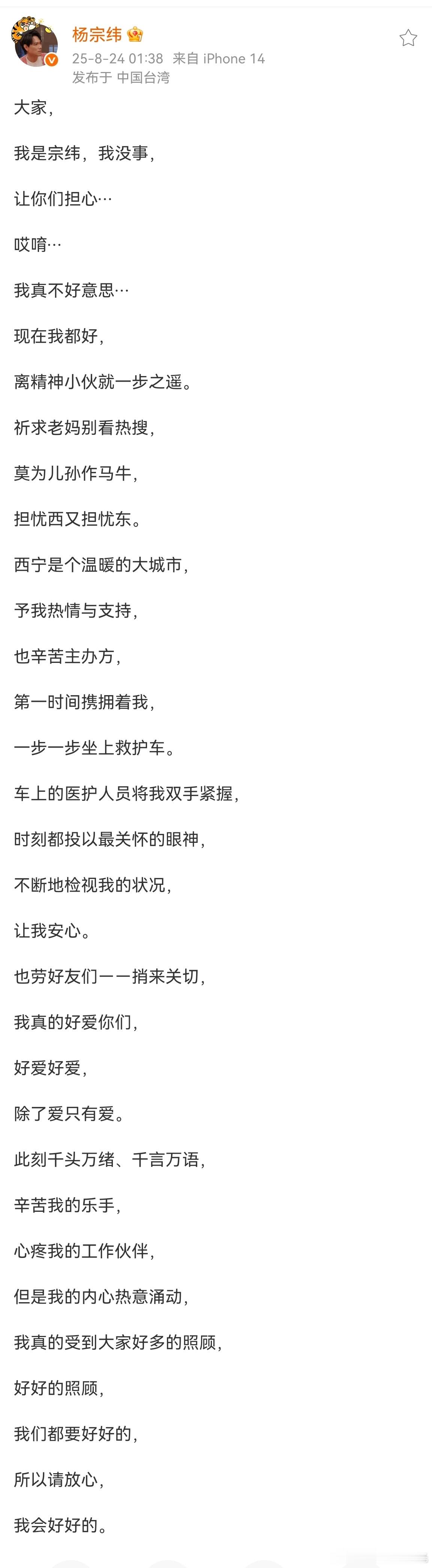 杨宗纬
25-8-24 01:38 来自 iPhone 14
发布于 中国台湾

大家，

我是宗纬，我没事，

让你们担心…

哎唷…

我真不好意思…

现在我都好，

离精神小伙就一步之遥。

祈求老妈别看热搜，

莫为儿孙作马牛，

担忧西又担忧东。

西宁是个温暖的大城市，

予我热情与支持，

也辛苦主办方，

第一时间携拥着我，

一步一步坐上救护车。

车上的医护人员将我双手紧握，

时刻都投以最关怀的眼神，

不断地检视我的状况，

让我安心。

也劳好友们一一捎来关切，

我真的好爱你们，

好爱好爱，

除了爱只有爱。

此刻千头万绪、千言万语，

辛苦我的乐手，

心疼我的工作伙伴，

但是我的内心热意涌动，

我真的受到大家好多的照顾，

好好的照顾，

我们都要好好的，

所以请放心，

我会好好的。